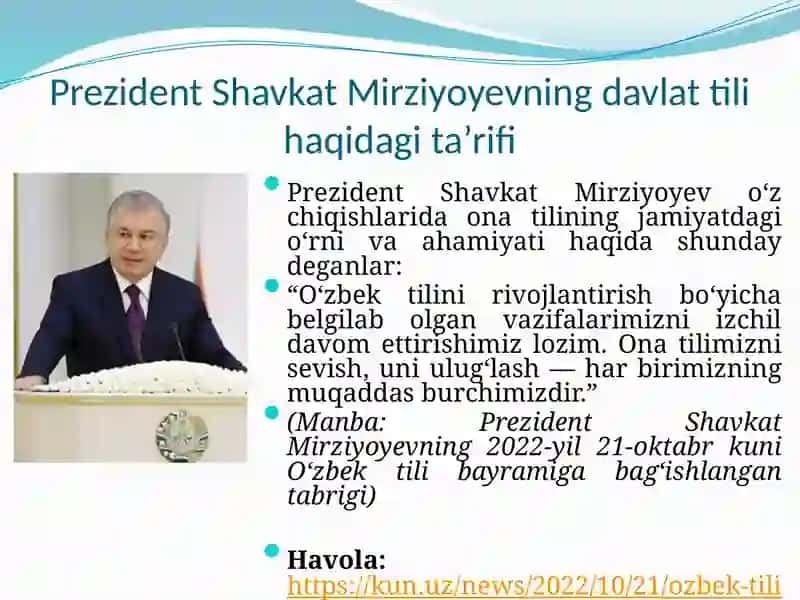 Prezident Shavkat Mirziyoyevning davlat tili haqidagi ta’rifi

Prezident Shavkat Mirziyoyev o‘z chiqishlarida ona tilining jamiyatdagi o‘rni va ahamiyati haqida shunday deganlar:

“O‘zbek tilini rivojlantirish bo‘yicha belgilab olgan vazifalarimizni izchil davom ettirishimiz lozim. Ona tilimizni sevish, uni ulug‘lash — har birimizning muqaddas burchimizdir.”

(Manba: Prezident Shavkat Mirziyoyevning 2022-yil 21-oktabr kuni O‘zbek tili bayramiga bag‘ishlangan tabrigi)

Havola: https://kun.uz/news/2022/10/21/ozbek-tili